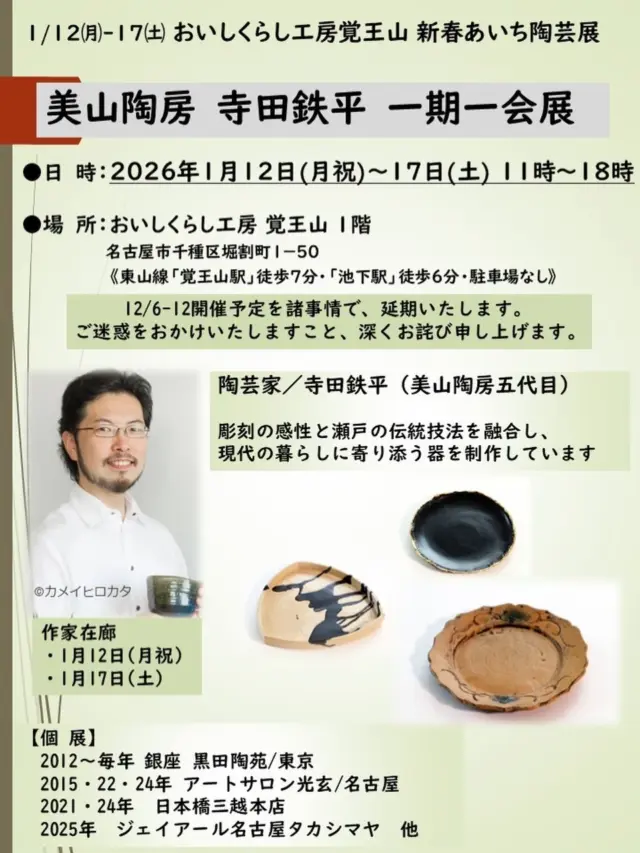 1/12(月)-17(土) おいしくらし工房覚王山 新春あいち陶芸展

美山陶房 寺田鉄平 一期一会展

●日 時：2026年1月12日(月祝)～17日(土) 11時～18時

●場 所：おいしくらし工房 覚王山 1階
名古屋市千種区堀割町1－50
《東山線「覚王山駅」徒歩7分・「池下駅」徒歩6分・駐車場なし》

12/6-12開催予定を諸事情で、延期いたします。
ご迷惑をおかけいたしますこと、深くお詫び申し上げます。

陶芸家／寺田鉄平（美山陶房五代目）

彫刻の感性と瀬戸の伝統技法を融合し、
現代の暮らしに寄り添う器を制作しています

©カメイヒロカタ

作家在廊
・1月12日(月祝)
・1月17日(土)

【個 展】
2012～毎年 銀座 黒田陶苑/東京
2015・22・24年 アートサロン光玄/名古屋
2021・24年 日本橋三越本店
2025年 ジェイアール名古屋タカシマヤ 他